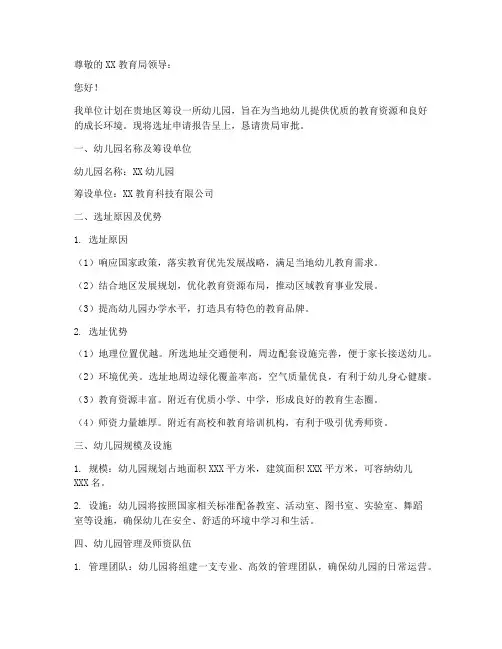 尊敬的 XX 教育局领导：

您好！

我单位计划在贵地区筹设一所幼儿园，旨在为当地幼儿提供优质的教育资源和良好的成长环境。现将选址申请报告呈上，恳请贵局审批。

一、幼儿园名称及筹设单位

幼儿园名称：XX 幼儿园

筹设单位：XX 教育科技有限公司

二、选址原因及优势

1. 选址原因

（1）响应国家政策，落实教育优先发展战略，满足当地幼儿教育需求。

（2）结合地区发展规划，优化教育资源布局，推动区域教育事业发展。

（3）提高幼儿园办学水平，打造具有特色的教育品牌。

2. 选址优势

（1）地理位置优越。所选地址交通便利，周边配套设施完善，便于家长接送幼儿。

（2）环境优美。选址地周边绿化覆盖率高，空气质量优良，有利于幼儿身心健康。

（3）教育资源丰富。附近有优质小学、中学，形成良好的教育生态圈。

（4）师资力量雄厚。附近有高校和教育培训机构，有利于吸引优秀师资。

三、幼儿园规模及设施

1. 规模：幼儿园规划占地面积 XXX 平方米，建筑面积 XXX 平方米，可容纳幼儿 XXX 名。

2. 设施：幼儿园将按照国家相关标准配备教室、活动室、图书室、实验室、舞蹈室等设施，确保幼儿在安全、舒适的环境中学习和生活。

四、幼儿园管理及师资队伍

1. 管理团队：幼儿园将组建一支专业、高效的管理团队，确保幼儿园的日常运营。